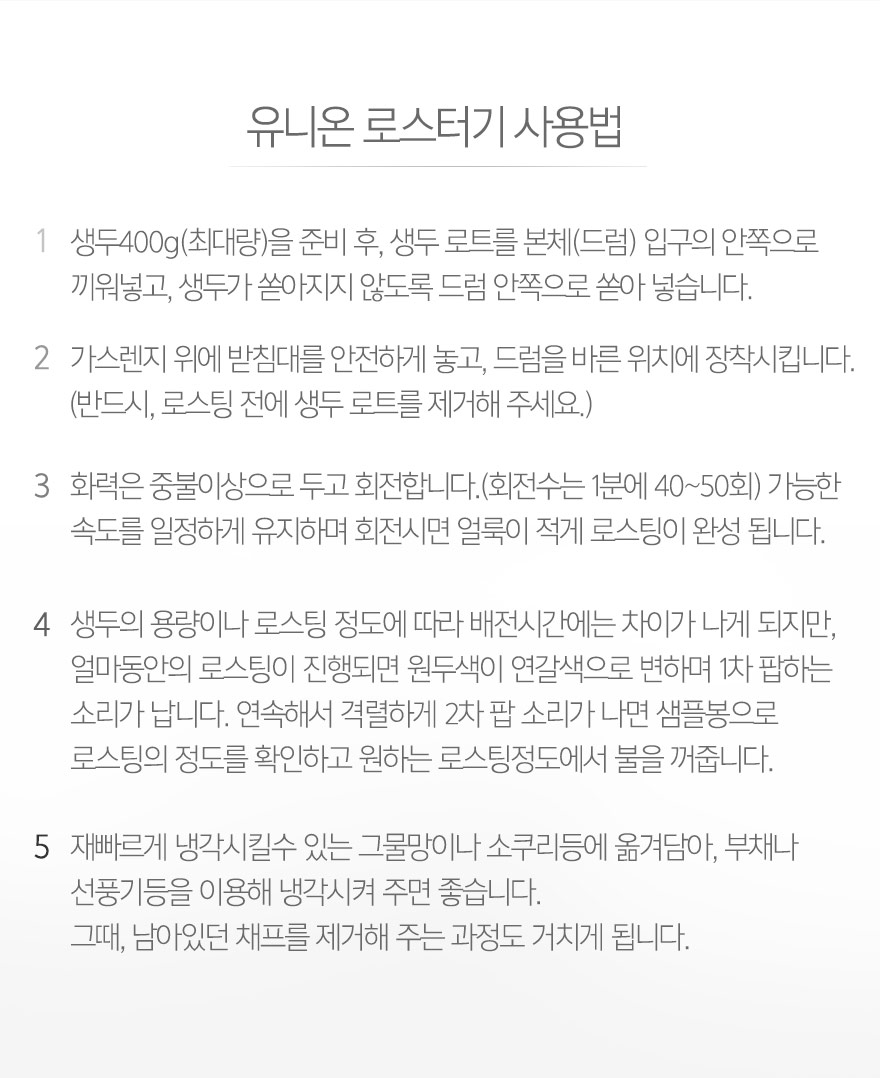 유니온 로스터기 사용법

1 생두400g(최대량)을 준비 후, 생두 로트를 본체(드럼) 입구의 안쪽으로 끼워넣고, 생두가 쏟아지지 않도록 드럼 안쪽으로 쏟아 넣습니다.

2 가스렌지 위에 받침대를 안전하게 놓고, 드럼을 바른 위치에 장착시킵니다. (반드시, 로스팅 전에 생두 로트를 제거해 주세요.)

3 화력은 중불이상으로 두고 회전합니다.(회전수는 1분에 40~50회) 가능한 속도를 일정하게 유지하며 회전시면 얼룩이 적게 로스팅이 완성 됩니다.

4 생두의 용량이나 로스팅 정도에 따라 배전시간에는 차이가 나게 되지만, 얼마동안의 로스팅이 진행되면 원두색이 연갈색으로 변하며 1차 팝하는 소리가 납니다. 연속해서 격렬하게 2차 팝 소리가 나면 샘플봉으로 로스팅의 정도를 확인하고 원하는 로스팅정도에서 불을 꺼줍니다.

5 재빠르게 냉각시킬수 있는 그물망이나 소쿠리등에 옮겨담아, 부채나 선풍기등을 이용해 냉각시켜 주면 좋습니다.
그때, 남아있던 채프를 제거해 주는 과정도 거치게 됩니다.